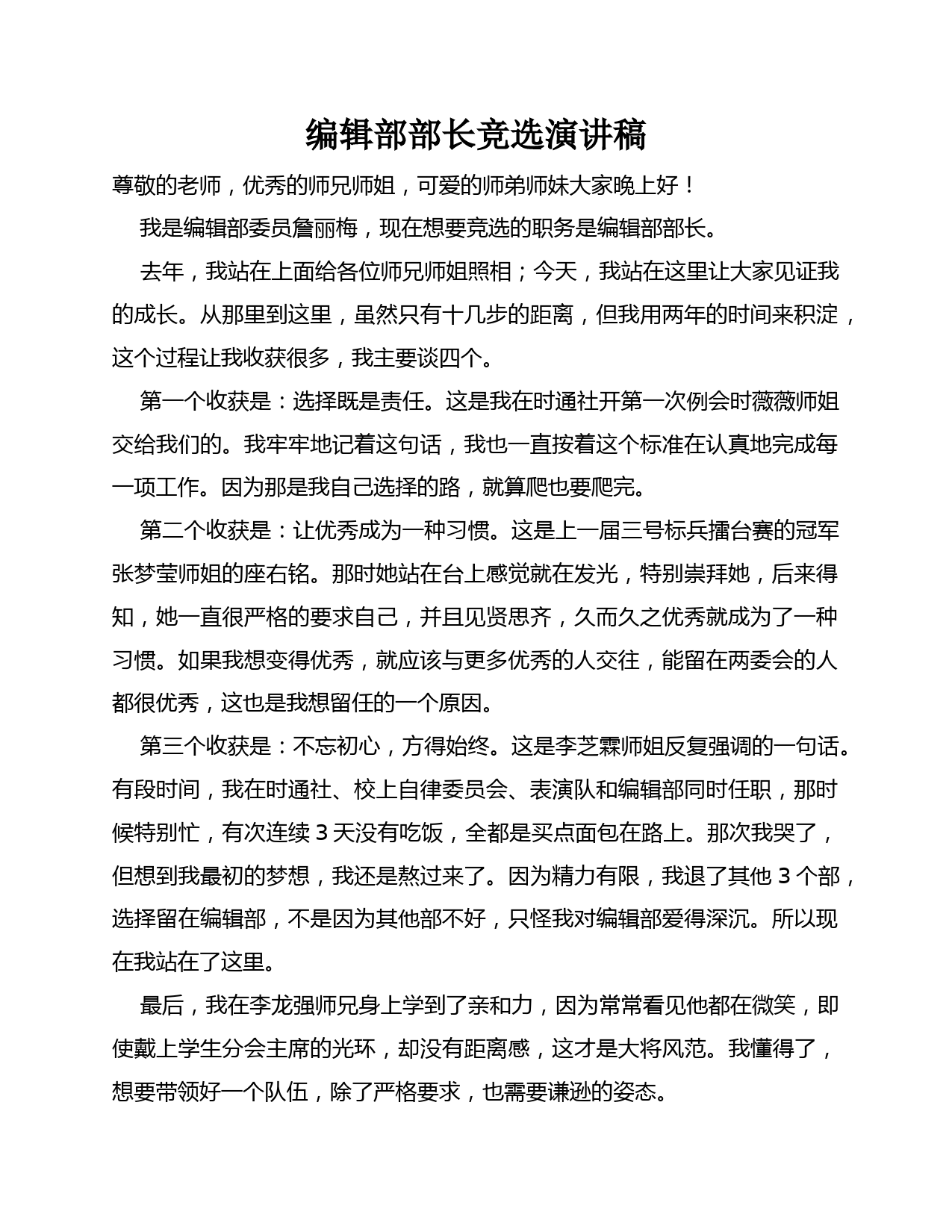 编辑部部长竞选演讲稿

尊敬的老师，优秀的师兄师姐，可爱的师弟师妹大家晚上好！

我是编辑部委员詹丽梅，现在想要竞选的职务是编辑部部长。

去年，我站在上面给各位师兄师姐照相；今天，我站在这里让大家见证我的成长。从那里到这里，虽然只有十几步的距离，但我用两年的时间来积淀，这个过程让我收获很多，我主要谈四个。

第一个收获是：选择既是责任。这是我在时通社开第一次例会时薇薇师姐交给我们的。我牢牢地记着这句话，我也一直按着这个标准在认真地完成每一项工作。因为那是我自己选择的路，就算爬也要爬完。

第二个收获是：让优秀成为一种习惯。这是上一届三号标兵擂台赛的冠军张梦莹师姐的座右铭。那时她站在台上感觉就在发光，特别崇拜她，后来得知，她一直很严格的要求自己，并且见贤思齐，久而久之优秀就成为了一种习惯。如果我想变得优秀，就应该与更多优秀的人交往，能留在两委会的人都很优秀，这也是我想留任的一个原因。

第三个收获是：不忘初心，方得始终。这是李芝霖师姐反复强调的一句话。有段时间，我在时通社、校上自律委员会、表演队和编辑部同时任职，那时候特别忙，有次连续 3 天没有吃饭，全都是买点面包在路上。那次我哭了，但想到我最初的梦想，我还是熬过来了。因为精力有限，我退了其他 3 个部，选择留在编辑部，不是因为其他部不好，只怪我对编辑部爱得深沉。所以现在我站在了这里。

最后，我在李龙强师兄身上学到了亲和力，因为常常看见他都在微笑，即使戴上学生分会主席的光环，却没有距离感，这才是大将风范。我懂得了，想要带领好一个队伍，除了严格要求，也需要谦逊的姿态。